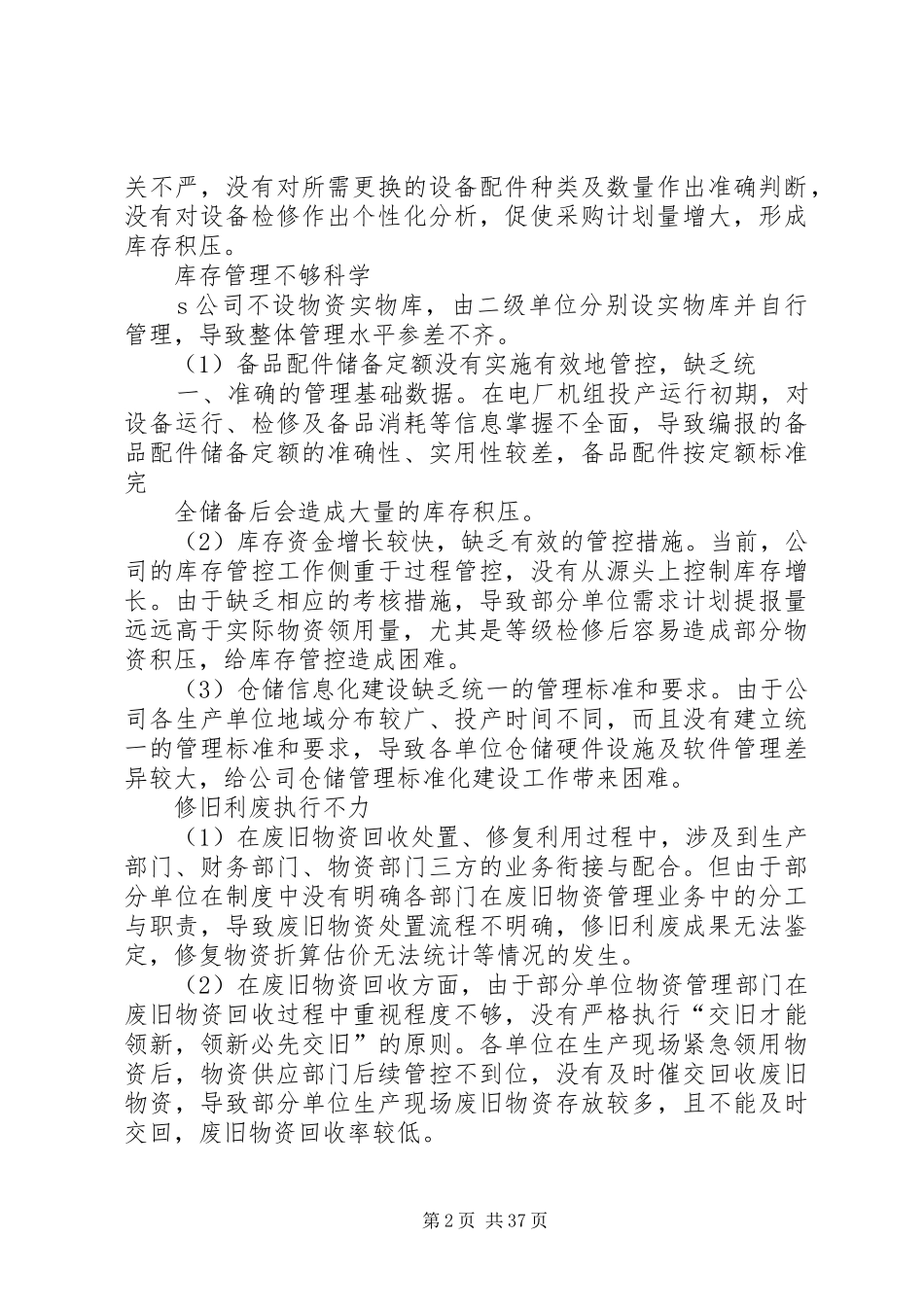 关不严，没有对所需更换的设备配件种类及数量作出准确判断，没有对设备检修作出个性化分析，促使采购计划量增大，形成库存积压。

库存管理不够科学

s 公司不设物资实物库，由二级单位分别设实物库并自行管理，导致整体管理水平参差不齐。

（1）备品配件储备定额没有实施有效地管控，缺乏统

一、准确的管理基础数据。在电厂机组投产运行初期，对设备运行、检修及备品消耗等信息掌握不全面，导致编报的备品配件储备定额的准确性、实用性较差，备品配件按定额标准完

全储备后会造成大量的库存积压。

（2）库存资金增长较快，缺乏有效的管控措施。当前，公司的库存管控工作侧重于过程管控，没有从源头上控制库存增长。由于缺乏相应的考核措施，导致部分单位需求计划提报量远远高于实际物资领用量，尤其是等级检修后容易造成部分物资积压，给库存管控造成困难。

（3）仓储信息化建设缺乏统一的管理标准和要求。由于公司各生产单位地域分布较广、投产时间不同，而且没有建立统一的管理标准和要求，导致各单位仓储硬件设施及软件管理差异较大，给公司仓储管理标准化建设工作带来困难。

修旧利废执行不力

（1）在废旧物资回收处置、修复利用过程中，涉及到生产部门、财务部门、物资部门三方的业务衔接与配合。但由于部分单位在制度中没有明确各部门在废旧物资管理业务中的分工与职责，导致废旧物资处置流程不明确，修旧利废成果无法鉴定，修复物资折算估价无法统计等情况的发生。

（2）在废旧物资回收方面，由于部分单位物资管理部门在废旧物资回收过程中重视程度不够，没有严格执行“交旧才能领新，领新必先交旧”的原则。各单位在生产现场紧急领用物资后，物资供应部门后续管控不到位，没有及时催交回收废旧物资，导致部分单位生产现场废旧物资存放较多，且不能及时交回，废旧物资回收率较低。

第 2 页 共 37 页